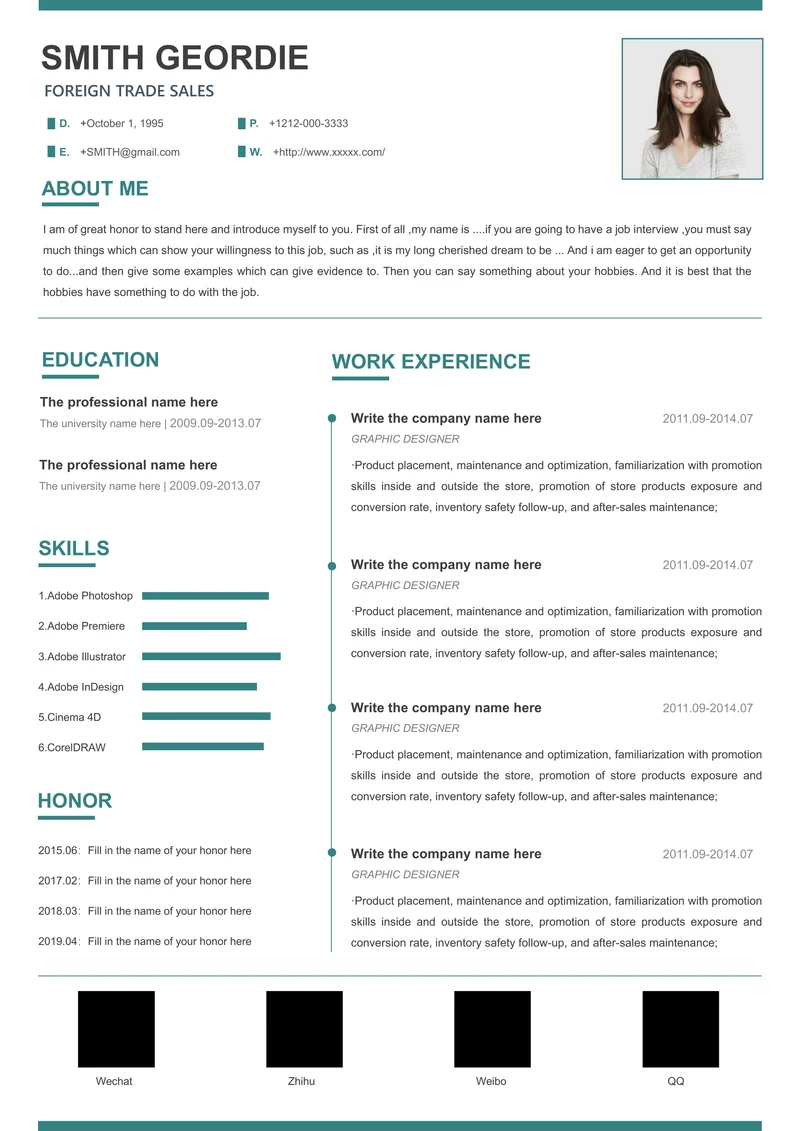 SMITH GEORDIE

FOREIGN TRADE SALES

D. +October 1, 1995

P. +1212-000-3333

E. +SMITH@gmail.com

W. +http://www.xxxxx.com/

ABOUT ME

I am of great honor to stand here and introduce myself to you. First of all ,my name is ....if you are going to have a job interview ,you must say much things which can show your willingness to this job, such as ,it is my long cherished dream to be ... And i am eager to get an opportunity to do...and then give some examples which can give evidence to. Then you can say something about your hobbies. And it is best that the hobbies have something to do with the job.

EDUCATION

The professional name here
The university name here | 2009.09-2013.07

The professional name here
The university name here | 2009.09-2013.07

SKILLS

1.Adobe Photoshop
2.Adobe Premiere
3.Adobe Illustrator
4.Adobe InDesign
5.Cinema 4D
6.CorelDRAW

HONOR

2015.06: Fill in the name of your honor here
2017.02: Fill in the name of your honor here
2018.03: Fill in the name of your honor here
2019.04: Fill in the name of your honor here

WORK EXPERIENCE

Write the company name here 2011.09-2014.07
GRAPHIC DESIGNER
·Product placement, maintenance and optimization, familiarization with promotion skills inside and outside the store, promotion of store products exposure and conversion rate, inventory safety follow-up, and after-sales maintenance;

Write the company name here 2011.09-2014.07
GRAPHIC DESIGNER
·Product placement, maintenance and optimization, familiarization with promotion skills inside and outside the store, promotion of store products exposure and conversion rate, inventory safety follow-up, and after-sales maintenance;

Write the company name here 2011.09-2014.07
GRAPHIC DESIGNER
·Product placement, maintenance and optimization, familiarization with promotion skills inside and outside the store, promotion of store products exposure and conversion rate, inventory safety follow-up, and after-sales maintenance;

Write the company name here 2011.09-2014.07
GRAPHIC DESIGNER
·Product placement, maintenance and optimization, familiarization with promotion skills inside and outside the store, promotion of store products exposure and conversion rate, inventory safety follow-up, and after-sales maintenance;

Wechat Zhihu Weibo QQ